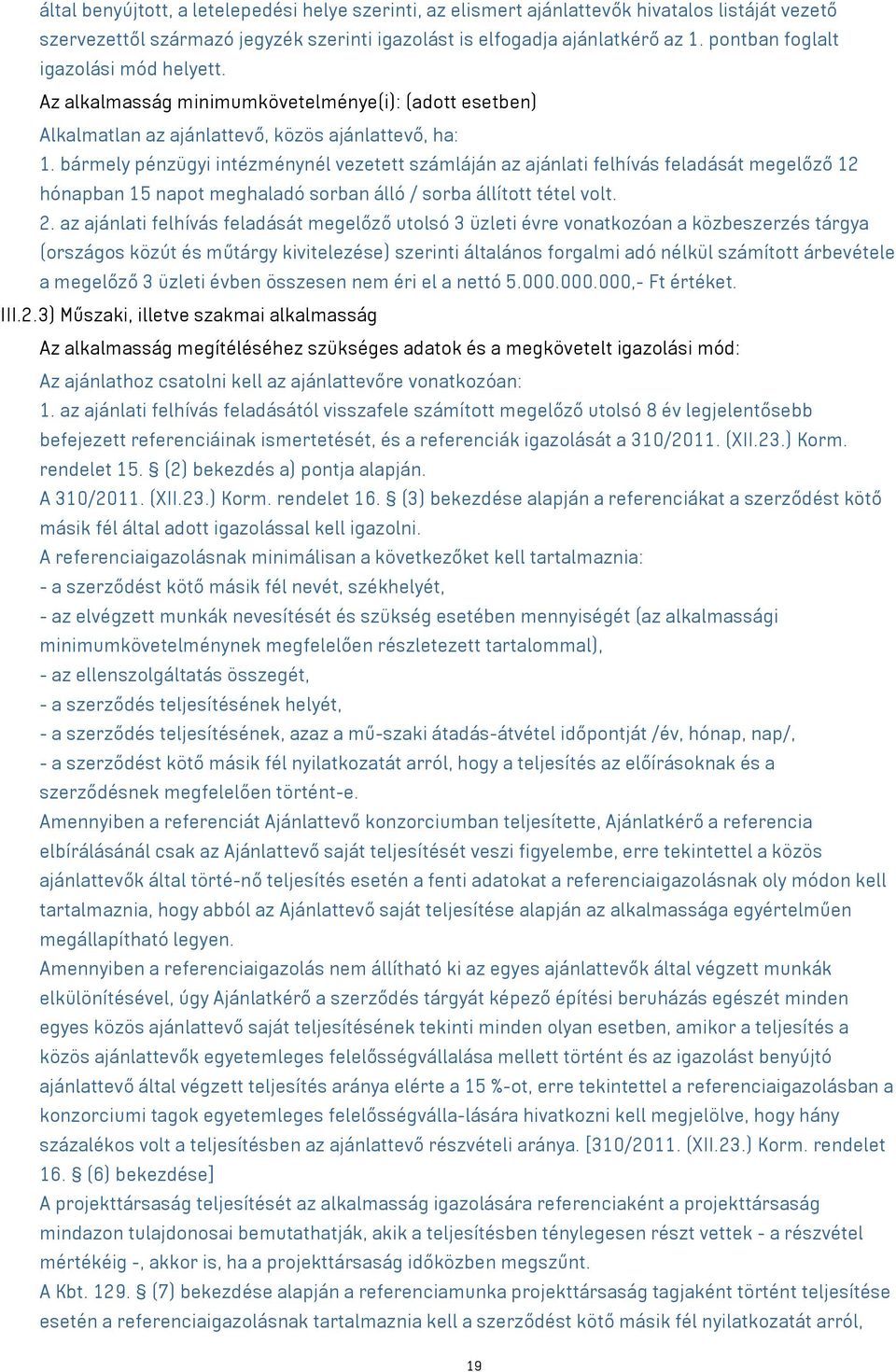 által benyújtott, a letelepedési helye szerinti, az elismert ajánlattevők hivatalos listáját vezető szervezettől származó jegyzék szerinti igazolást is elfogadja ajánlatkérő az 1. pontban foglalt igazolási mód helyett.

Az alkalmasság minimumkövetelménye(i): (adott esetben)

Alkalmatlan az ajánlattevő, közös ajánlattevő, ha:

1. bármely pénzügyi intézménynél vezetett számláján az ajánlati felhívás feladását megelőző 12 hónapban 15 napot meghaladó sorban álló / sorba állított tétel volt.

2. az ajánlati felhívás feladását megelőző utolsó 3 üzleti évre vonatkozóan a közbeszerzés tárgya (országos közút és műtárgy kivitelezése) szerinti általános forgalmi adó nélkül számított árbevétele a megelőző 3 üzleti évben összesen nem éri el a nettó 5.000.000.000,- Ft értéket.

III.2.3) Műszaki, illetve szakmai alkalmasság

Az alkalmasság megítéléséhez szükséges adatok és a megkövetelt igazolási mód:

Az ajánlathoz csatolni kell az ajánlattevőre vonatkozóan:

1. az ajánlati felhívás feladásától visszafele számított megelőző utolsó 8 év legjelentősebb befejezett referenciáinak ismertetését, és a referenciák igazolását a 310/2011. (XII.23.) Korm. rendelet 15. § (2) bekezdés a) pontja alapján.

A 310/2011. (XII.23.) Korm. rendelet 16. § (3) bekezdése alapján a referenciákat a szerződést kötő másik fél által adott igazolással kell igazolni.

A referenciaigazolásnak minimálisan a következőket kell tartalmaznia:

- a szerződést kötő másik fél nevét, székhelyét,

- az elvégzett munkák nevesítését és szükség esetében mennyiségét (az alkalmassági minimumkövetelménynek megfelelően részletezett tartalommal),

- az ellenszolgáltatás összegét,

- a szerződés teljesítésének helyét,

- a szerződés teljesítésének, azaz a mű-szaki átadás-átvétel időpontját /év, hónap, nap/,

- a szerződést kötő másik fél nyilatkozatát arról, hogy a teljesítés az előírásoknak és a szerződésnek megfelelően történt-e.

Amennyiben a referenciát Ajánlattevő konzorciumban teljesítette, Ajánlatkérő a referencia elbírálásánál csak az Ajánlattevő saját teljesítését veszi figyelembe, erre tekintettel a közös ajánlattevők által törté-nő teljesítés esetén a fenti adatokat a referenciaigazolásnak oly módon kell tartalmaznia, hogy abból az Ajánlattevő saját teljesítése alapján az alkalmassága egyértelműen megállapítható legyen.

Amennyiben a referenciaigazolás nem állítható ki az egyes ajánlattevők által végzett munkák elkülönítésével, úgy Ajánlatkérő a szerződés tárgyát képező építési beruházás egészét minden egyes közös ajánlattevő saját teljesítésének tekinti minden olyan esetben, amikor a teljesítés a közös ajánlattevők egyetemleges felelősségvállalása mellett történt és az igazolást benyújtó ajánlattevő által végzett teljesítés aránya elérte a 15 %-ot, erre tekintettel a referenciaigazolásban a konzorciumi tagok egyetemleges felelősségválla-lására hivatkozni kell megjelölve, hogy hány százalékos volt a teljesítésben az ajánlattevő részvételi aránya. [310/2011. (XII.23.) Korm. rendelet 16. § (6) bekezdése]

A projekttársaság teljesítését az alkalmasság igazolására referenciaként a projekttársaság mindazon tulajdonosai bemutathatják, akik a teljesítésben ténylegesen részt vettek - a részvétel mértékéig -, akkor is, ha a projekttársaság időközben megszűnt.

A Kbt. 129. § (7) bekezdése alapján a referenciamunka projekttársaság tagjaként történt teljesítése esetén a referenciaigazolásnak tartalmaznia kell a szerződést kötő másik fél nyilatkozatát arról,

19